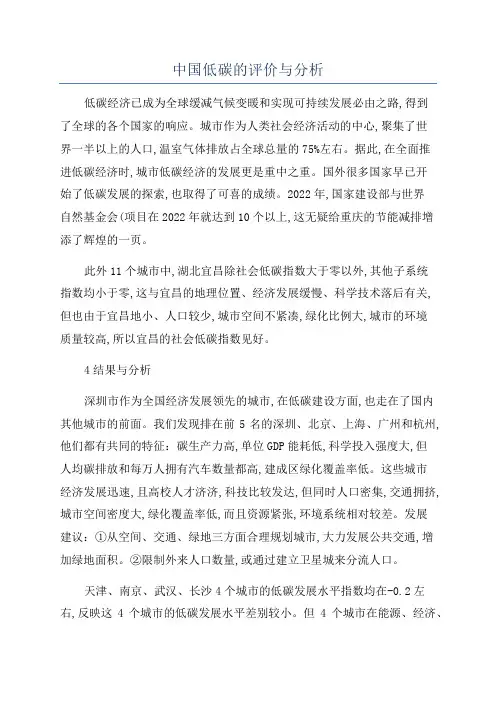 中国低碳的评价与分析

低碳经济已成为全球缓减气候变暖和实现可持续发展必由之路,得到了全球的各个国家的响应。城市作为人类社会经济活动的中心,聚集了世界一半以上的人口,温室气体排放占全球总量的75%左右。据此,在全面推进低碳经济时,城市低碳经济的发展更是重中之重。国外很多国家早已开始了低碳发展的探索,也取得了可喜的成绩。2022年,国家建设部与世界自然基金会(项目在2022年就达到10个以上,这无疑给重庆的节能减排增添了辉煌的一页。

此外11个城市中,湖北宜昌除社会低碳指数大于零以外,其他子系统指数均小于零,这与宜昌的地理位置、经济发展缓慢、科学技术落后有关,但也由于宜昌地小、人口较少,城市空间不紧凑,绿化比例大,城市的环境质量较高,所以宜昌的社会低碳指数见好。

4结果与分析

深圳市作为全国经济发展领先的城市,在低碳建设方面,也走在了国内其他城市的前面。我们发现排在前5名的深圳、北京、上海、广州和杭州,他们都有共同的特征:碳生产力高,单位GDP能耗低,科学投入强度大,但人均碳排放和每万人拥有汽车数量都高,建成区绿化覆盖率低。这些城市经济发展迅速,且高校人才济济,科技比较发达,但同时人口密集,交通拥挤,城市空间密度大,绿化覆盖率低,而且资源紧张,环境系统相对较差。发展建议:①从空间、交通、绿地三方面合理规划城市,大力发展公共交通,增加绿地面积。②限制外来人口数量,或通过建立卫星城来分流人口。

天津、南京、武汉、长沙4个城市的低碳发展水平指数均在-0.2左右,反映这4个城市的低碳发展水平差别较小。但4个城市在能源、经济、